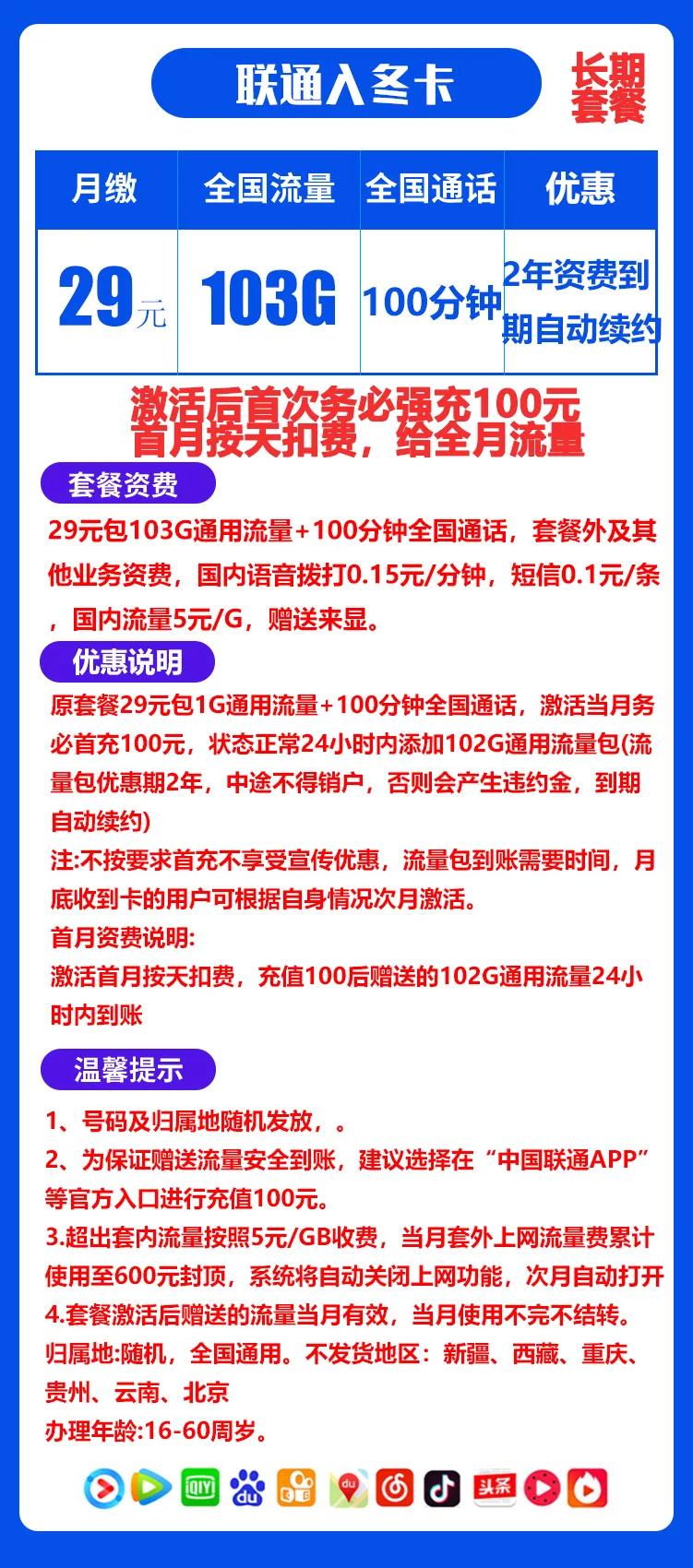 联通入冬卡

长期套餐

| 月缴 | 全国流量 | 全国通话 | 优惠 |
|---|---|---|---|
| 29元 | 103G | 100分钟 | 2年资费到期自动续约 |

激活后首次务必强充100元
首月按天扣费，给全月流量

套餐资费

29元包103G通用流量+100分钟全国通话，套餐外及其他业务资费，国内语音拨打0.15元/分钟，短信0.1元/条，国内流量5元/G，赠送来显。

优惠说明

原套餐29元包1G通用流量+100分钟全国通话，激活当月务必首充100元，状态正常24小时内添加102G通用流量包(流量包优惠期2年，中途不得销户，否则会产生违约金，到期自动续约)
注:不按要求首充不享受宣传优惠，流量包到账需要时间，月底收到卡的用户可根据自身情况次月激活。
首月资费说明:
激活首月按天扣费，充值100后赠送的102G通用流量24小时内到账

温馨提示

1、号码及归属地随机发放，。
2、为保证赠送流量安全到账，建议选择在“中国联通APP”等官方入口进行充值100元。
3.超出套内流量按照5元/GB收费，当月套外上网流量费累计使用至600元封顶，系统将自动关闭上网功能，次月自动打开
4.套餐激活后赠送的流量当月有效，当月使用不完不结转。
归属地:随机，全国通用。不发货地区：新疆、西藏、重庆、贵州、云南、北京
办理年龄:16-60周岁。

头条